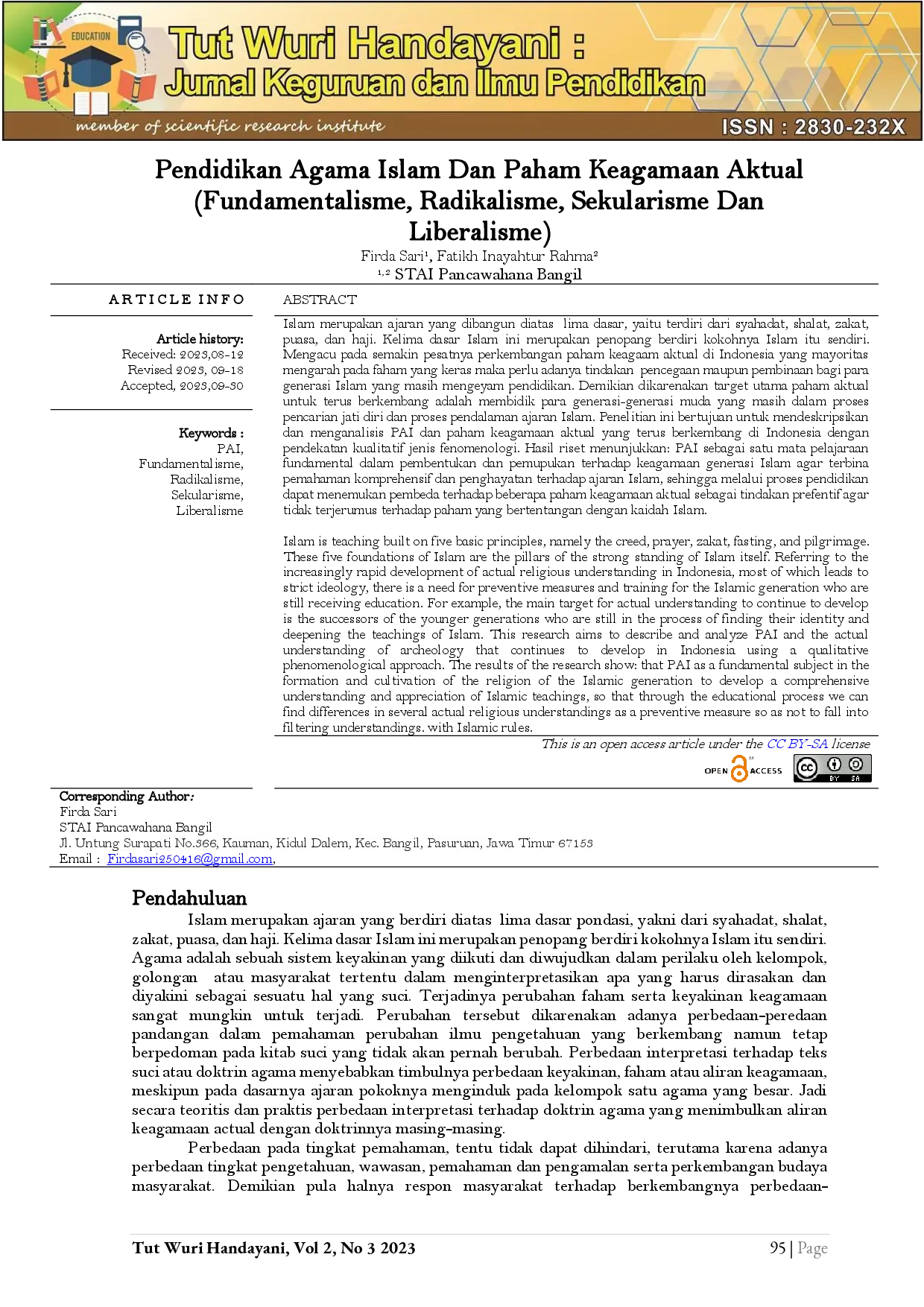 EDUCATION

Tut Wuri Handayani :
Jurnal Keguruan dan Ilmu Pendidikan

member of scientific research institute

ISSN : 2830-232X

Pendidikan Agama Islam Dan Paham Keagamaan Aktual (Fundamentalisme, Radikalisme, Sekularisme Dan Liberalisme)

Firda Sari$^{1}$, Fatikh Inayahtur Rahma$^{2}$
$^{1,2}$ STAI Pancawahana Bangil

ARTICLE INFO

Article history:
Received: 2023,08-12
Revised 2023, 09-18
Accepted, 2023,09-30

Keywords :
PAI,
Fundamentalisme,
Radikalisme,
Sekularisme,
Liberalisme

ABSTRACT

Islam merupakan ajaran yang dibangun diatas lima dasar, yaitu terdiri dari syahadat, shalat, zakat, puasa, dan haji. Kelima dasar Islam ini merupakan penopang berdiri kokohnya Islam itu sendiri. Mengacu pada semakin pesatnya perkembangan paham keagaam aktual di Indonesia yang mayoritas mengarah pada faham yang keras maka perlu adanya tindakan pencegaan maupun pembinaan bagi para generasi Islam yang masih mengeyam pendidikan. Demikian dikarenakan target utama paham aktual untuk terus berkembang adalah membidik para generasi-generasi muda yang masih dalam proses pencarian jati diri dan proses pendalaman ajaran Islam. Penelitian ini bertujuan untuk mendeskripsikan dan menganalisis PAI dan paham keagamaan aktual yang terus berkembang di Indonesia dengan pendekatan kualitatif jenis fenomenologi. Hasil riset menunjukkan: PAI sebagai satu mata pelajaraan fundamental dalam pembentukan dan pemupukan terhadap keagamaan generasi Islam agar terbina pemahaman komprehensif dan penghayatan terhadap ajaran Islam, sehingga melalui proses pendidikan dapat menemukan pembeda terhadap beberapa paham keagamaan aktual sebagai tindakan prefentif agar tidak terjerumus terhadap paham yang bertentangan dengan kaidah Islam.

Islam is teaching built on five basic principles, namely the creed, prayer, zakat, fasting, and pilgrimage. These five foundations of Islam are the pillars of the strong standing of Islam itself. Referring to the increasingly rapid development of actual religious understanding in Indonesia, most of which leads to strict ideology, there is a need for preventive measures and training for the Islamic generation who are still receiving education. For example, the main target for actual understanding to continue to develop is the successors of the younger generations who are still in the process of finding their identity and deepening the teachings of Islam. This research aims to describe and analyze PAI and the actual understanding of archeology that continues to develop in Indonesia using a qualitative phenomenological approach. The results of the research show: that PAI as a fundamental subject in the formation and cultivation of the religion of the Islamic generation to develop a comprehensive understanding and appreciation of Islamic teachings, so that through the educational process we can find differences in several actual religious understandings as a preventive measure so as not to fall into filtering understandings. with Islamic rules.

This is an open access article under the CC BY-SA license

OPEN ACCESS

Corresponding Author:
Firda Sari
STAI Pancawahana Bangil
Jl. Untung Surapati No.366, Kauman, Kidul Dalem, Kec. Bangil, Pasuruan, Jawa Timur 67153
Email : Firdasari250416@gmail.com,

Pendahuluan

Islam merupakan ajaran yang berdiri diatas lima dasar pondasi, yakni dari syahadat, shalat, zakat, puasa, dan haji. Kelima dasar Islam ini merupakan penopang berdiri kokohnya Islam itu sendiri. Agama adalah sebuah sistem keyakinan yang diikuti dan diwujudkan dalam perilaku oleh kelompok, golongan atau masyarakat tertentu dalam menginterpretasikan apa yang harus dirasakan dan diyakini sebagai sesuatu hal yang suci. Terjadinya perubahan faham serta keyakinan keagamaan sangat mungkin untuk terjadi. Perubahan tersebut dikarenakan adanya perbedaan-peredaan pandangan dalam pemahaman perubahan ilmu pengetahuan yang berkembang namun tetap berpedoman pada kitab suci yang tidak akan pernah berubah. Perbedaan interpretasi terhadap teks suci atau doktrin agama menyebabkan timbulnya perbedaan keyakinan, faham atau aliran keagamaan, meskipun pada dasarnya ajaran pokoknya menginduk pada kelompok satu agama yang besar. Jadi secara teoritis dan praktis perbedaan interpretasi terhadap doktrin agama yang menimbulkan aliran keagamaan actual dengan doktrinnya masing-masing.

Perbedaan pada tingkat pemahaman, tentu tidak dapat dihindari, terutama karena adanya perbedaan tingkat pengetahuan, wawasan, pemahaman dan pengamalan serta perkembangan budaya masyarakat. Demikian pula halnya respon masyarakat terhadap berkembangnya perbedaan-

Tut Wuri Handayani, Vol 2, No 3 2023

95 | Page